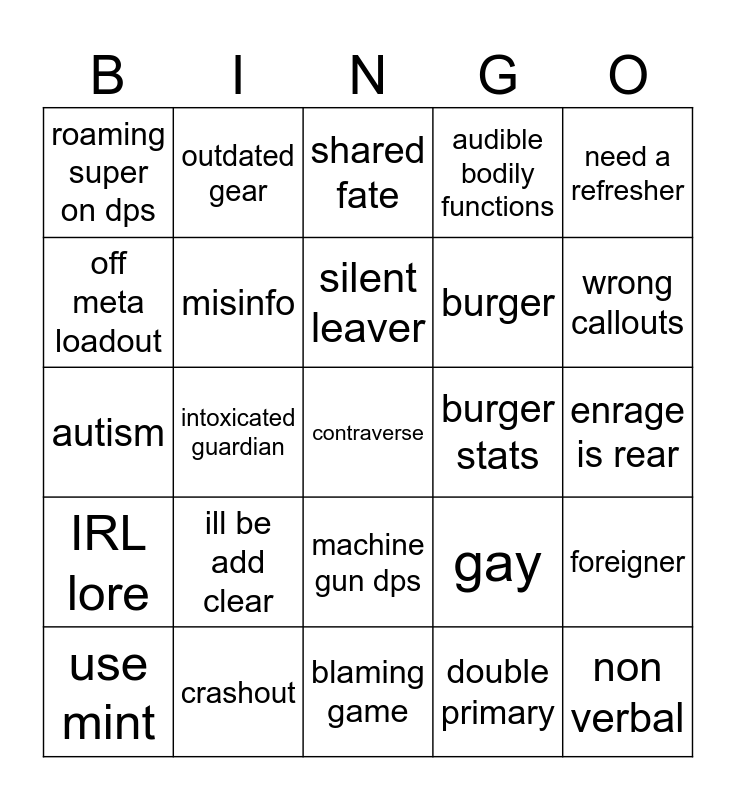 | B | I | N | G | O |
|---|---|---|---|---|
| roaming super on dps | outdated gear | shared fate | audible bodily functions | need a refresher |
| off meta loadout | misinfo | silent leaver | burger | wrong callouts |
| autism | intoxicated guardian | contraverse | burger stats | enrage is rear |
| IRL lore | ill be add clear | machine gun dps | gay | foreigner |
| use mint | crashout | blaming game | double primary | non verbal |